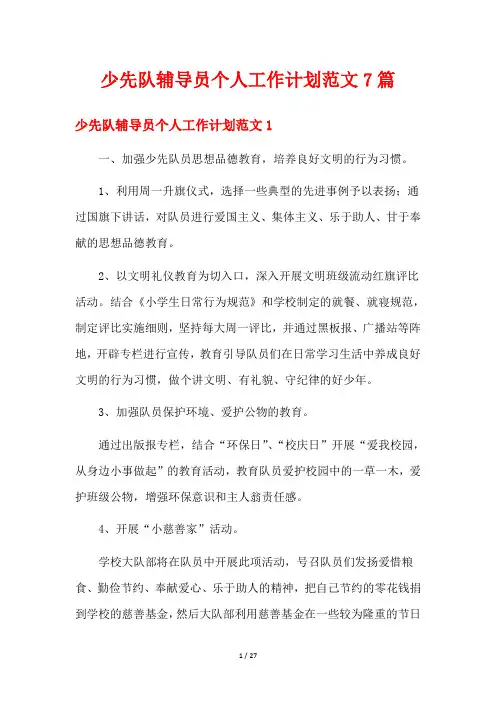 少先队辅导员个人工作计划范文7篇

少先队辅导员个人工作计划范文1

一、加强少先队员思想品德教育，培养良好文明的行为习惯。

1、利用周一升旗仪式，选择一些典型的先进事例予以表扬；通过国旗下讲话，对队员进行爱国主义、集体主义、乐于助人、甘于奉献的思想品德教育。

2、以文明礼仪教育为切入口，深入开展文明班级流动红旗评比活动。结合《小学生日常行为规范》和学校制定的就餐、就寝规范，制定评比实施细则，坚持每大周一评比，并通过黑板报、广播站等阵地，开辟专栏进行宣传，教育引导队员们在日常学习生活中养成良好文明的行为习惯，做个讲文明、有礼貌、守纪律的好少年。

3、加强队员保护环境、爱护公物的教育。

通过出版报专栏，结合“环保日”、“校庆日”开展“爱我校园，从身边小事做起”的教育活动，教育队员爱护校园中的一草一木，爱护班级公物，增强环保意识和主人翁责任感。

4、开展“小慈善家”活动。

学校大队部将在队员中开展此项活动，号召队员们发扬爱惜粮食、勤俭节约、奉献爱心、乐于助人的精神，把自己节约的零花钱捐到学校的慈善基金，然后大队部利用慈善基金在一些较为隆重的节日

1 / 27